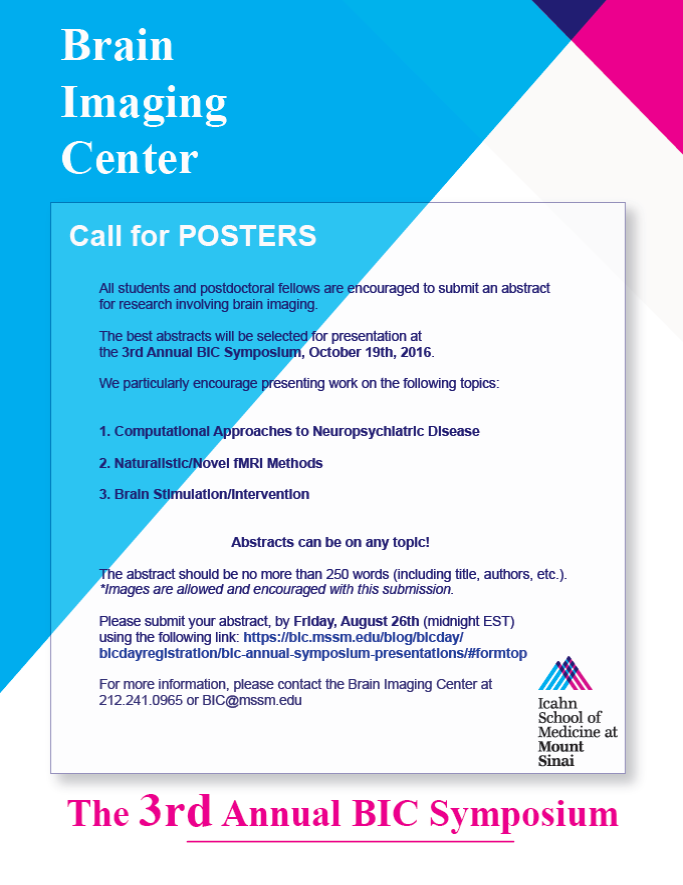 Brain Imaging Center

Call for POSTERS

All students and postdoctoral fellows are encouraged to submit an abstract for research involving brain imaging.

The best abstracts will be selected for presentation at the 3rd Annual BIC Symposium, October 19th, 2016.

We particularly encourage presenting work on the following topics:

1. Computational Approaches to Neuropsychiatric Disease

2. Naturalistic/Novel fMRI Methods

3. Brain Stimulation/Intervention

Abstracts can be on any topic!

The abstract should be no more than 250 words (including title, authors, etc.). *Images are allowed and encouraged with this submission.

Please submit your abstract, by Friday, August 26th (midnight EST) using the following link: https://bic.mssm.edu/blog/bicday/bicdayregistration/bic-annual-symposium-presentations/#formtop

For more information, please contact the Brain Imaging Center at 212.241.0965 or BIC@mssm.edu

Icahn School of Medicine at Mount Sinai

The 3rd Annual BIC Symposium